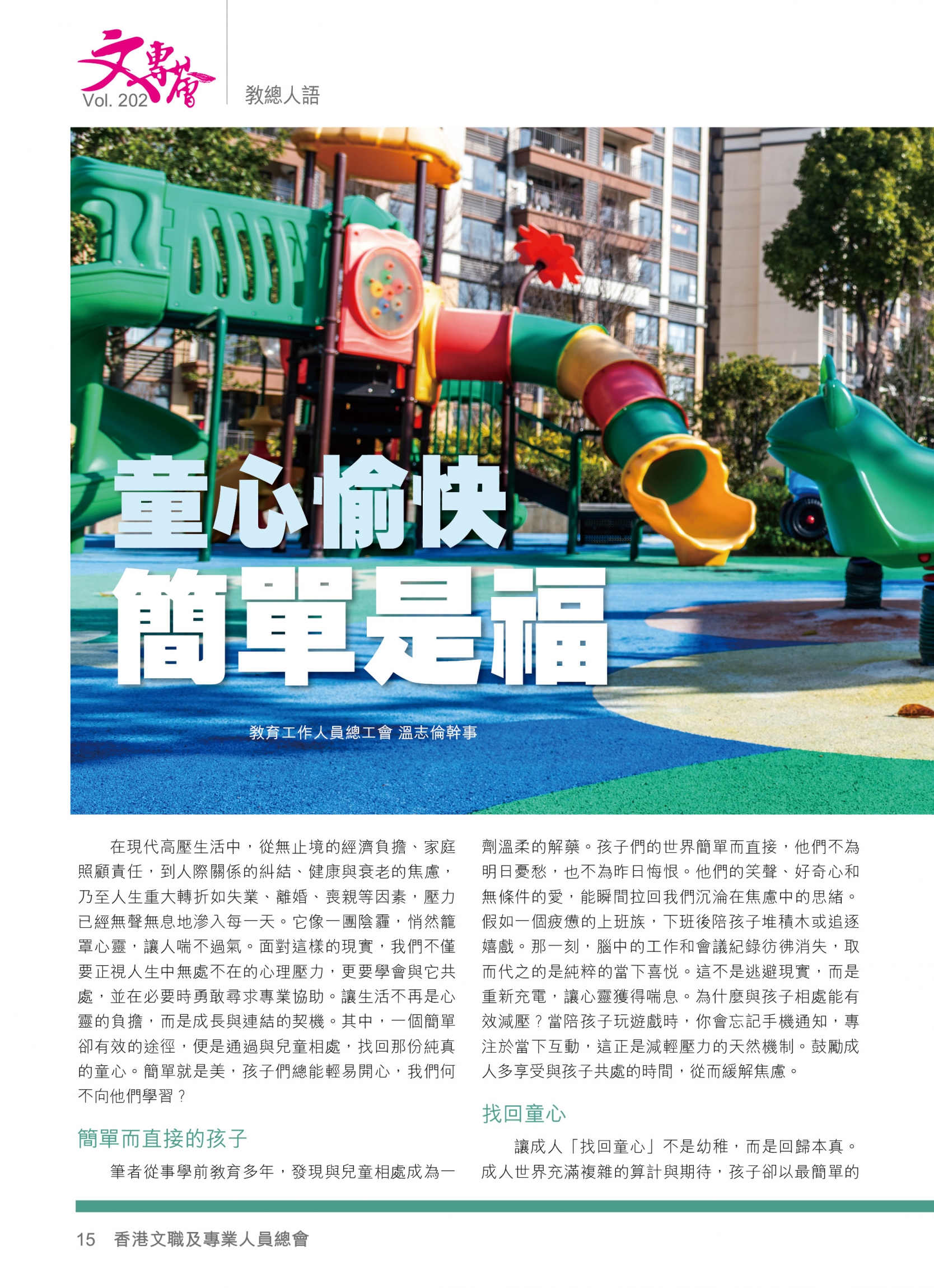 文專薈
Vol. 202

教總人語

童心愉快
簡單是福

教育工作人員總工會 溫志倫幹事

在現代高壓生活中，從無止境的經濟負擔、家庭照顧責任，到人際關係的糾結、健康與衰老的焦慮，乃至人生重大轉折如失業、離婚、喪親等因素，壓力已經無聲無息地滲入每一天。它像一團陰霾，悄然籠罩心靈，讓人喘不過氣。面對這樣的現實，我們不僅要正視人生中無處不在的心理壓力，更要學會與它共處，並在必要時勇敢尋求專業協助。讓生活不再是心靈的負擔，而是成長與連結的契機。其中，一個簡單卻有效的途徑，便是通過與兒童相處，找回那份純真的童心。簡單就是美，孩子們總能輕易開心，我們何不向他們學習？

簡單而直接的孩子

筆者從事學前教育多年，發現與兒童相處成為一劑溫柔的解藥。孩子們的世界簡單而直接，他們不為明日憂愁，也不為昨日悔恨。他們的笑聲、好奇心和無條件的愛，能瞬間拉回我們沉淪在焦慮中的思緒。假如一個疲憊的上班族，下班後陪孩子堆積木或追逐嬉戲。那一刻，腦中的工作和會議紀錄彷彿消失，取而代之的是純粹的當下喜悅。這不是逃避現實，而是重新充電，讓心靈獲得喘息。為什麼與孩子相處能有效減壓？當陪孩子玩遊戲時，你會忘記手機通知，專注於當下互動，這正是減輕壓力的天然機制。鼓勵成人多享受與孩子共處的時間，從而緩解焦慮。

找回童心

讓成人「找回童心」不是幼稚，而是回歸本真。成人世界充滿複雜的算計與期待，孩子卻以最簡單的

15 香港文職及專業人員總會